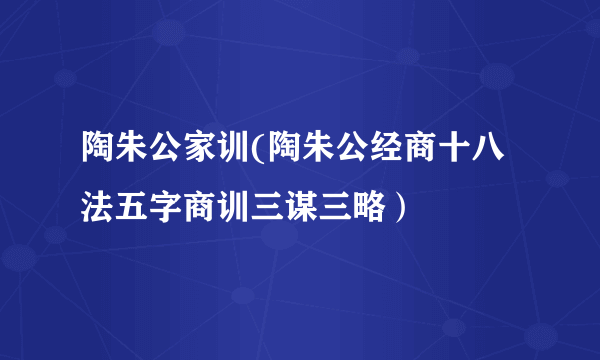 陶朱公家训(陶朱公经商十八法五字商训三谋三略）